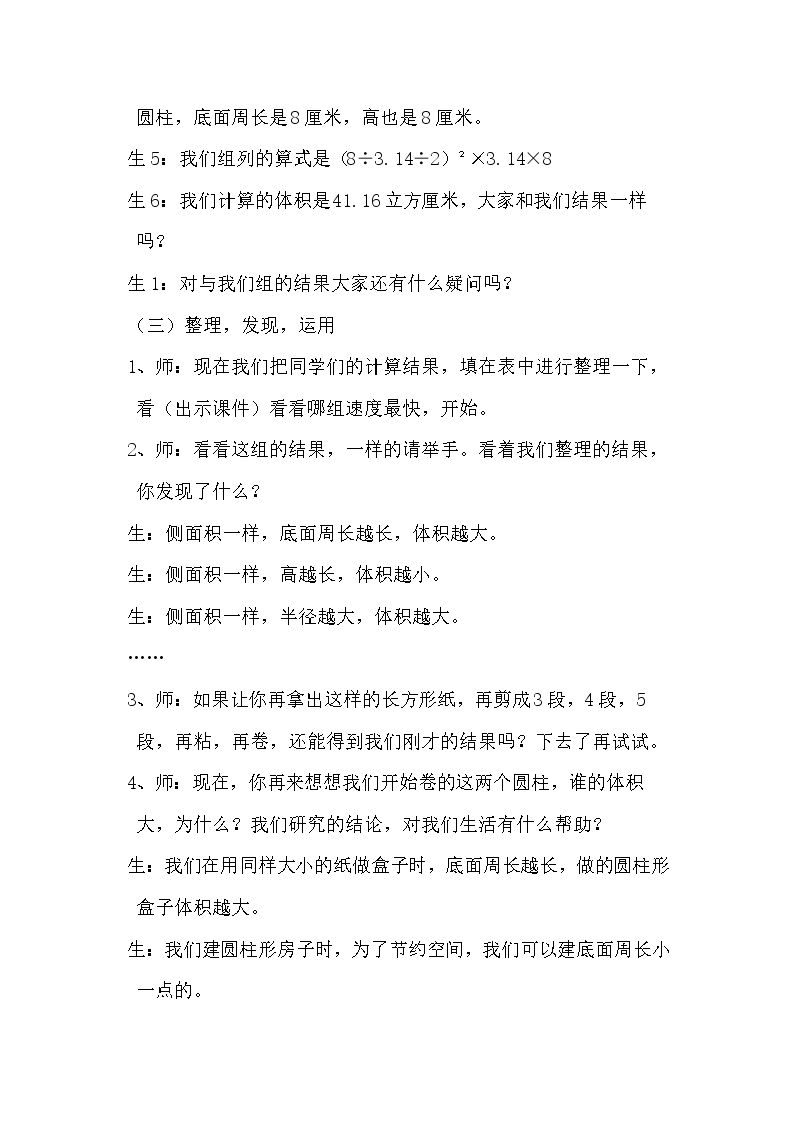 圆柱，底面周长是8厘米，高也是8厘米。

生5：我们组列的算式是$(8÷3.14÷2)^2×3.14×8$

生6：我们计算的体积是41.16立方厘米，大家和我们结果一样吗？

生1：对与我们组的结果大家还有什么疑问吗？

（三）整理，发现，运用

1、师：现在我们把同学们的计算结果，填在表中进行整理一下，看（出示课件）看看哪组速度最快，开始。

2、师：看看这组的结果，一样的请举手。看着我们整理的结果，你发现了什么？

生：侧面积一样，底面周长越长，体积越大。

生：侧面积一样，高越长，体积越小。

生：侧面积一样，半径越大，体积越大。

……

3、师：如果让你再拿出这样的长方形纸，再剪成3段，4段，5段，再粘，再卷，还能得到我们刚才的结果吗？下去了再试试。

4、师：现在，你再来想想我们开始卷的这两个圆柱，谁的体积大，为什么？我们研究的结论，对我们生活有什么帮助？

生：我们在用同样大小的纸做盒子时，底面周长越长，做的圆柱形盒子体积越大。

生：我们建圆柱形房子时，为了节约空间，我们可以建底面周长小一点的。